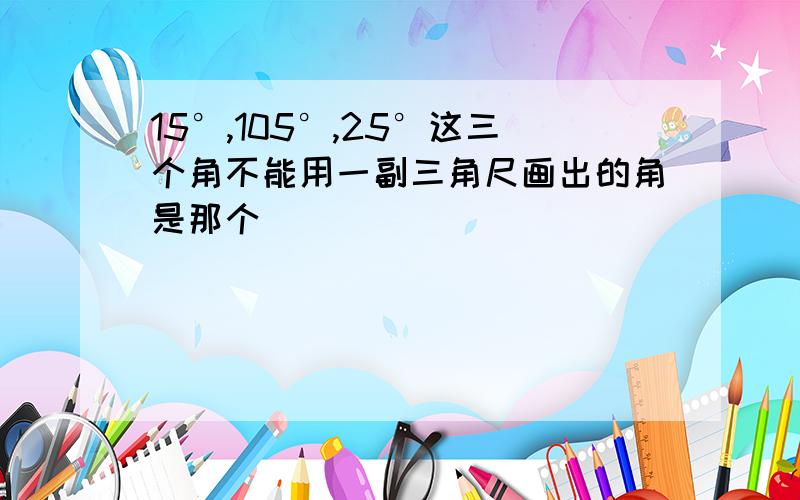 15°,105°,25°这三个角不能用一副三角尺画出的角是那个